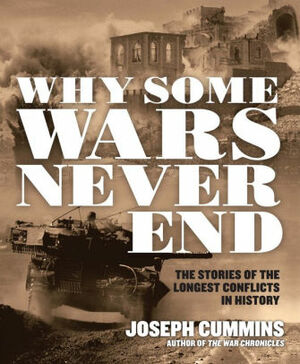 WHY SOME WARS NEVER END

THE STORIES OF THE LONGEST CONFLICTS IN HISTORY

JOSEPH CUMMINS
AUTHOR OF THE WAR CHRONICLES